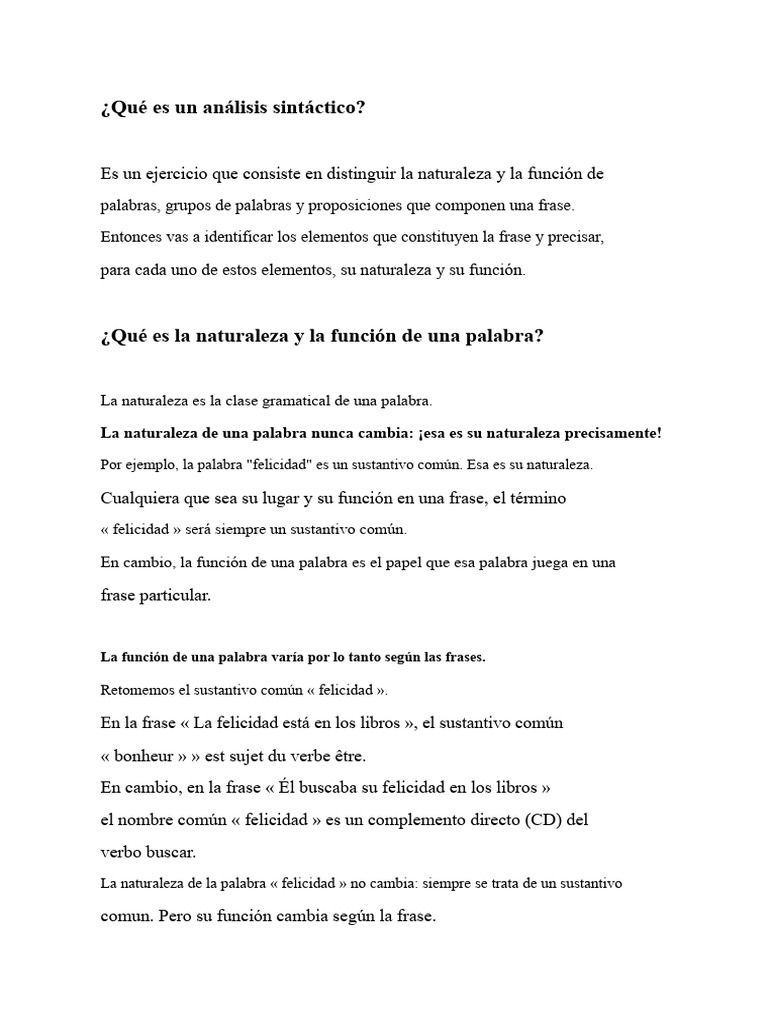 ¿Qué es un análisis sintáctico?

Es un ejercicio que consiste en distinguir la naturaleza y la función de palabras, grupos de palabras y proposiciones que componen una frase. Entonces vas a identificar los elementos que constituyen la frase y precisar, para cada uno de estos elementos, su naturaleza y su función.

¿Qué es la naturaleza y la función de una palabra?

La naturaleza es la clase gramatical de una palabra.

La naturaleza de una palabra nunca cambia: ¡esa es su naturaleza precisamente!

Por ejemplo, la palabra "felicidad" es un sustantivo común. Esa es su naturaleza.

Cualquiera que sea su lugar y su función en una frase, el término « felicidad » será siempre un sustantivo común.

En cambio, la función de una palabra es el papel que esa palabra juega en una frase particular.

La función de una palabra varía por lo tanto según las frases.

Retomemos el sustantivo común « felicidad ».

En la frase « La felicidad está en los libros », el sustantivo común « bonheur » » est sujet du verbe être.

En cambio, en la frase « Él buscaba su felicidad en los libros » el nombre común « felicidad » es un complemento directo (CD) del verbo buscar.

La naturaleza de la palabra « felicidad » no cambia: siempre se trata de un sustantivo comun. Pero su función cambia según la frase.